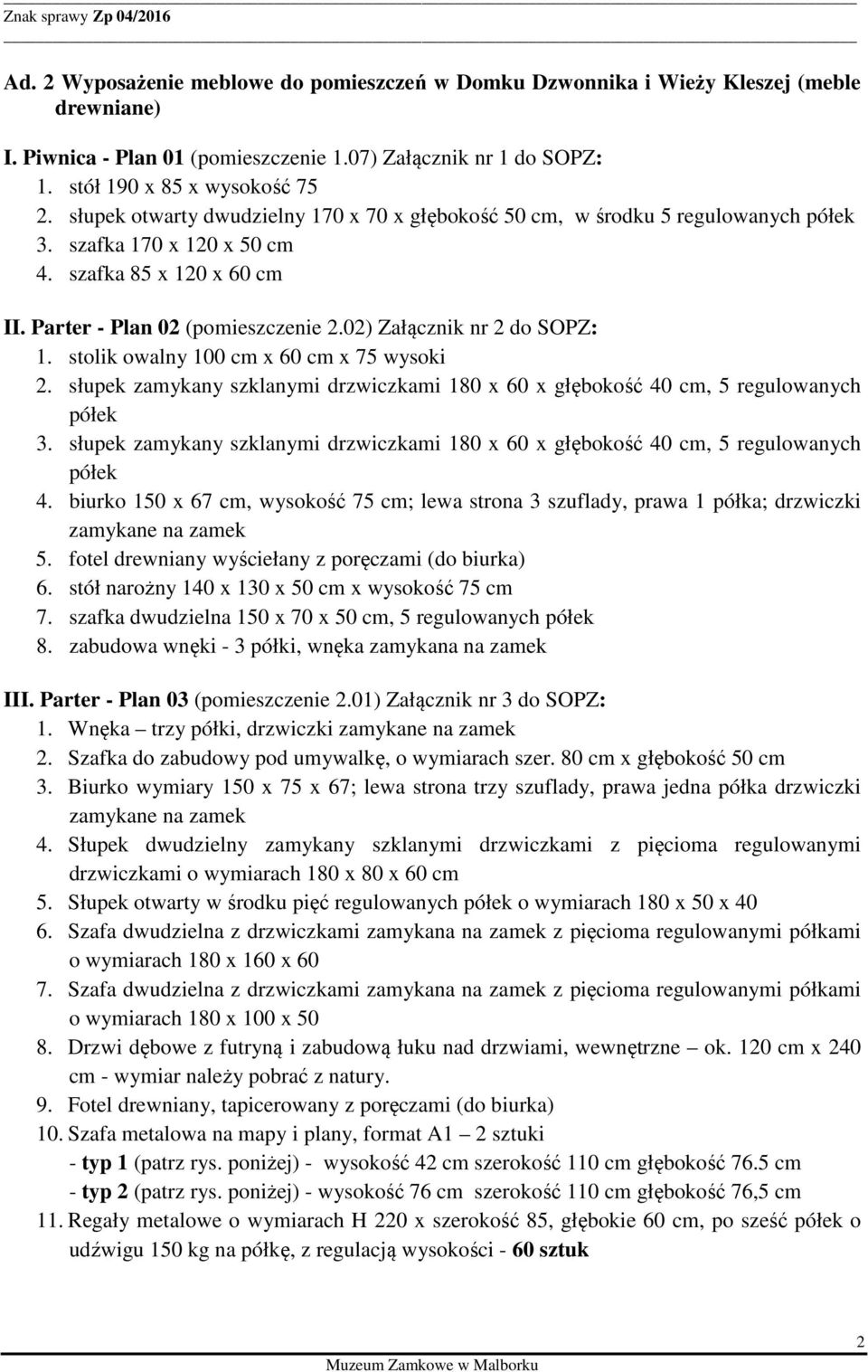 Znak sprawy Zp 04/2016

Ad. 2 Wyposażenie meblowe do pomieszczeń w Domku Dzwonnika i Wieży Kleszej (meble drewniane)

I. Piwnica - Plan 01 (pomieszczenie 1.07) Załącznik nr 1 do SOPZ:
1. stół 190 x 85 x wysokość 75
2. słupek otwarty dwudzielny 170 x 70 x głębokość 50 cm, w środku 5 regulowanych półek
3. szafka 170 x 120 x 50 cm
4. szafka 85 x 120 x 60 cm

II. Parter - Plan 02 (pomieszczenie 2.02) Załącznik nr 2 do SOPZ:
1. stolik owalny 100 cm x 60 cm x 75 wysoki
2. słupek zamykany szklanymi drzwiczkami 180 x 60 x głębokość 40 cm, 5 regulowanych półek
3. słupek zamykany szklanymi drzwiczkami 180 x 60 x głębokość 40 cm, 5 regulowanych półek
4. biurko 150 x 67 cm, wysokość 75 cm; lewa strona 3 szuflady, prawa 1 półka; drzwiczki zamykane na zamek
5. fotel drewniany wyściełany z poręczami (do biurka)
6. stół narożny 140 x 130 x 50 cm x wysokość 75 cm
7. szafka dwudzielna 150 x 70 x 50 cm, 5 regulowanych półek
8. zabudowa wnęki - 3 półki, wnęka zamykana na zamek

III. Parter - Plan 03 (pomieszczenie 2.01) Załącznik nr 3 do SOPZ:
1. Wnęka – trzy półki, drzwiczki zamykane na zamek
2. Szafka do zabudowy pod umywalkę, o wymiarach szer. 80 cm x głębokość 50 cm
3. Biurko wymiary 150 x 75 x 67; lewa strona trzy szuflady, prawa jedna półka drzwiczki zamykane na zamek
4. Słupek dwudzielny zamykany szklanymi drzwiczkami z pięcioma regulowanymi drzwiczkami o wymiarach 180 x 80 x 60 cm
5. Słupek otwarty w środku pięć regulowanych półek o wymiarach 180 x 50 x 40
6. Szafa dwudzielna z drzwiczkami zamykana na zamek z pięcioma regulowanymi półkami o wymiarach 180 x 160 x 60
7. Szafa dwudzielna z drzwiczkami zamykana na zamek z pięcioma regulowanymi półkami o wymiarach 180 x 100 x 50
8. Drzwi dębowe z futryną i zabudową łuku nad drzwiami, wewnętrzne – ok. 120 cm x 240 cm - wymiar należy pobrać z natury.
9. Fotel drewniany, tapicerowany z poręczami (do biurka)
10. Szafa metalowa na mapy i plany, format A1 – 2 sztuki
- typ 1 (patrz rys. poniżej) - wysokość 42 cm szerokość 110 cm głębokość 76.5 cm
- typ 2 (patrz rys. poniżej) - wysokość 76 cm szerokość 110 cm głębokość 76,5 cm
11. Regały metalowe o wymiarach H 220 x szerokość 85, głębokie 60 cm, po sześć półek o udźwigu 150 kg na półkę, z regulacją wysokości - 60 sztuk

2
Muzeum Zamkowe w Malborku